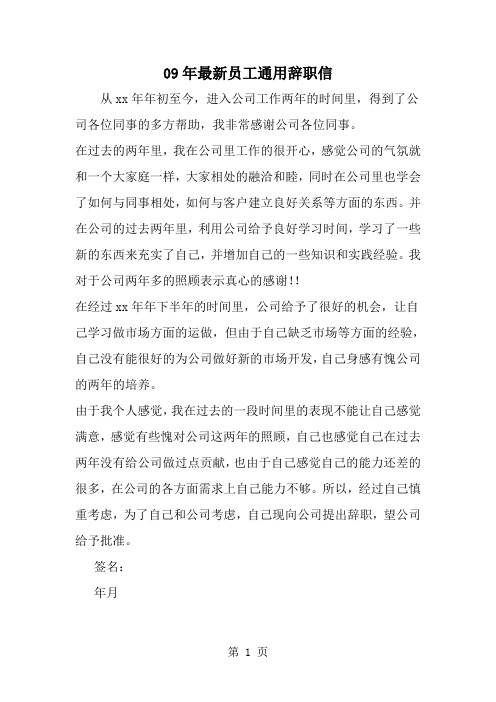 09 年最新员工通用辞职信

从 xx 年年初至今，进入公司工作两年的时间里，得到了公司各位同事的多方帮助，我非常感谢公司各位同事。

在过去的两年里，我在公司里工作的很开心，感觉公司的气氛就和一个大家庭一样，大家相处的融洽和睦，同时在公司里也学会了如何与同事相处，如何与客户建立良好关系等方面的东西。并在公司的过去两年里，利用公司给予良好学习时间，学习了一些新的东西来充实了自己，并增加自己的一些知识和实践经验。我对于公司两年多的照顾表示真心的感谢!!

在经过 xx 年年下半年的时间里，公司给予了很好的机会，让自己学习做市场方面的运做，但由于自己缺乏市场等方面的经验，自己没有能很好的为公司做好新的市场开发，自己身感有愧公司的两年的培养。

由于我个人感觉，我在过去的一段时间里的表现不能让自己感觉满意，感觉有些愧对公司这两年的照顾，自己也感觉自己在过去两年没有给公司做过点贡献，也由于自己感觉自己的能力还差的很多，在公司的各方面需求上自己能力不够。所以，经过自己慎重考虑，为了自己和公司考虑，自己现向公司提出辞职，望公司给予批准。

签名：

年月

第 1 页